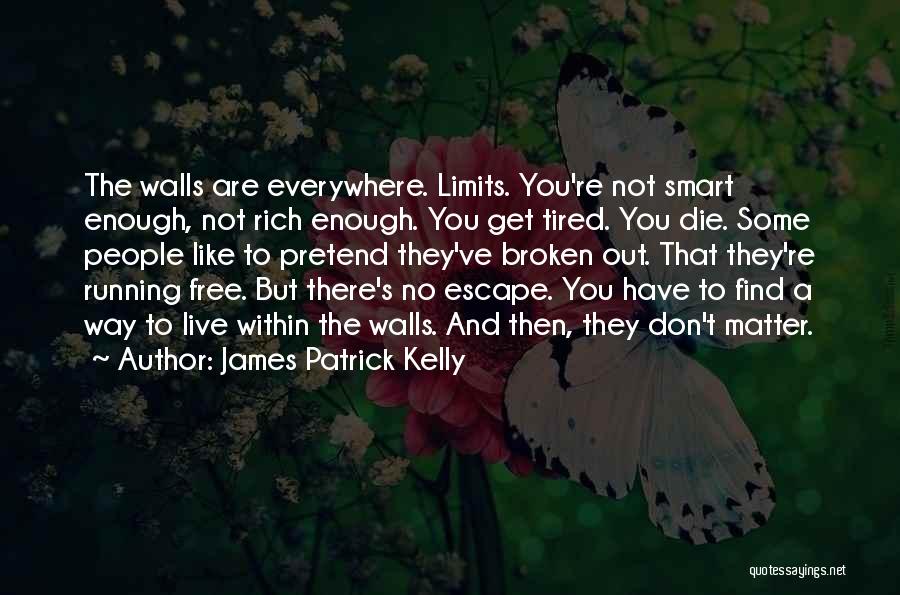 The walls are everywhere. Limits. You're not smart enough, not rich enough. You get tired. You die. Some people like to pretend they've broken out. That they're running free. But there's no escape. You have to find a way to live within the walls. And then, they don't matter.
~ Author: James Patrick Kelly

quotessayings.net